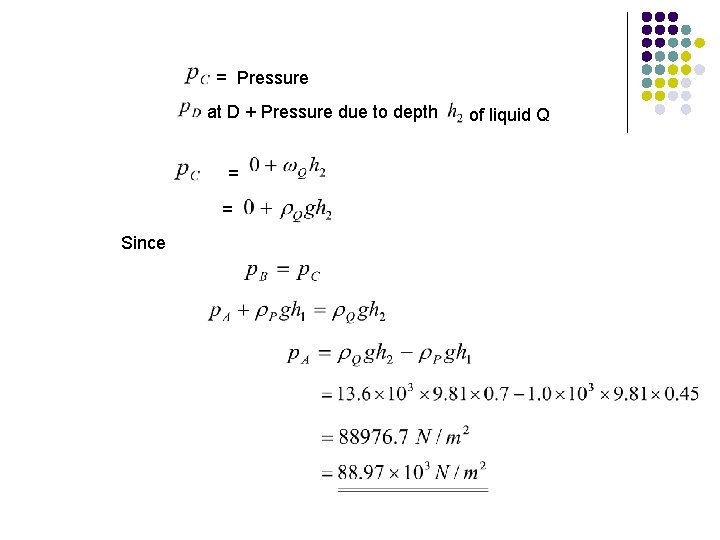 $p_C$ = Pressure

$p_D$ at D + Pressure due to depth $h_2$ of liquid Q

$p_C$ = $0 + \omega_Q h_2$

= $0 + \rho_Q g h_2$

Since

$p_B = p_C$

$p_A + \rho_P g h_1 = \rho_Q g h_2$

$p_A = \rho_Q g h_2 - \rho_P g h_1$

$= 13.6 \times 10^3 \times 9.81 \times 0.7 - 1.0 \times 10^3 \times 9.81 \times 0.45$

$= 88976.7 \ N/m^2$

$= 88.97 \times 10^3 \ N/m^2$